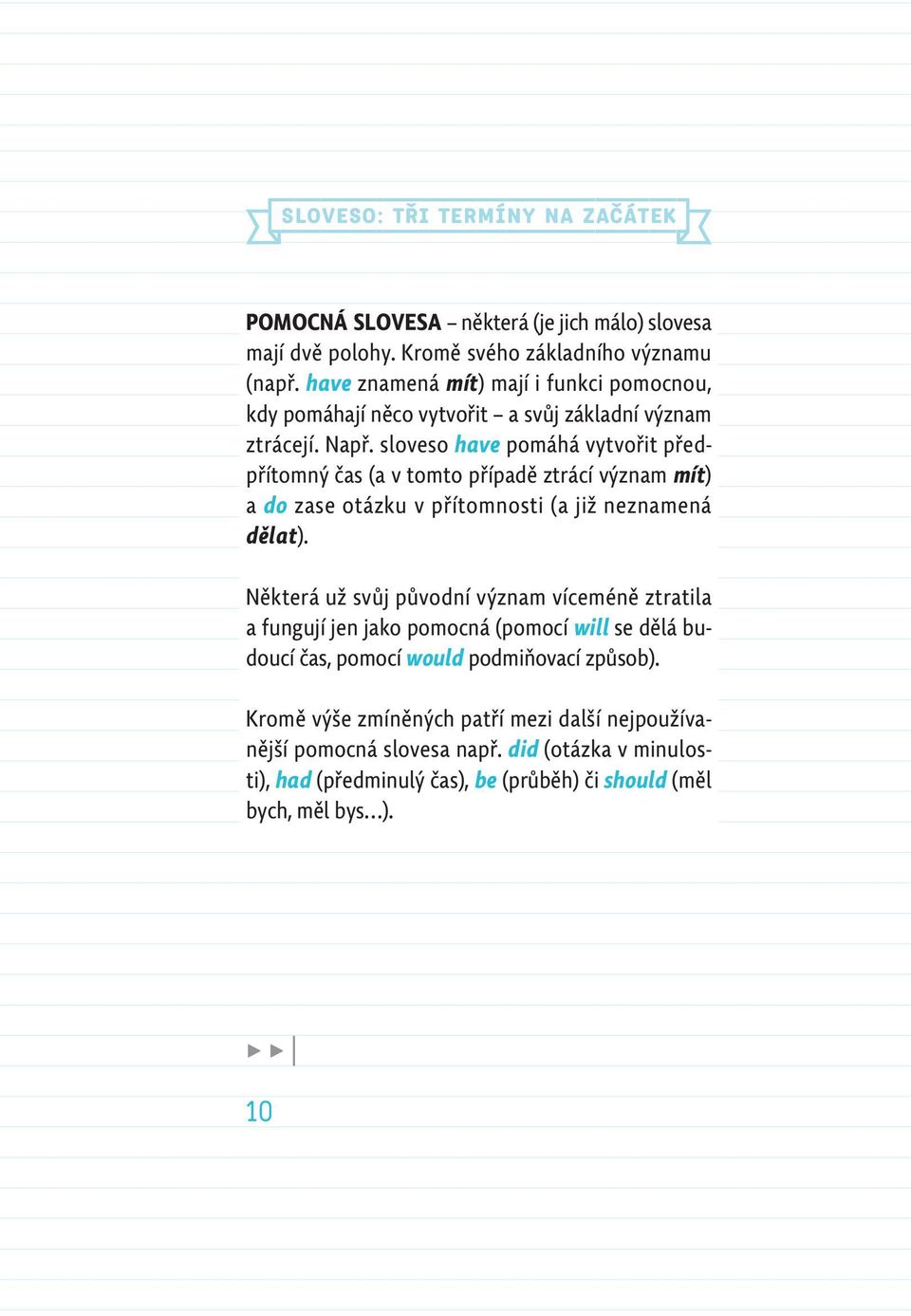 SLOVESO: TŘI TERMÍNY NA ZAČÁTEK

POMOCNÁ SLOVESA – některá (je jich málo) slovesa mají dvě polohy. Kromě svého základního významu (např. have znamená mít) mají i funkci pomocnou, kdy pomáhají něco vytvořit – a svůj základní význam ztrácejí. Např. sloveso have pomáhá vytvořit předpřítomný čas (a v tomto případě ztrácí význam mít) a do zase otázku v přítomnosti (a již neznamená dělat).

Některá už svůj původní význam víceméně ztratila a fungují jen jako pomocná (pomocí will se dělá budoucí čas, pomocí would podmiňovací způsob).

Kromě výše zmíněných patří mezi další nejpoužívanější pomocná slovesa např. did (otázka v minulosti), had (předminulý čas), be (průběh) či should (měl bych, měl bys…).

10